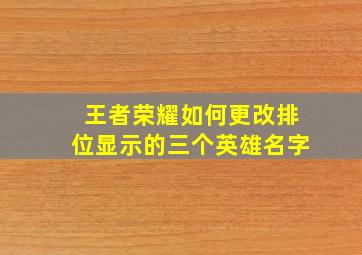 王者荣耀如何更改排位显示的三个英雄名字